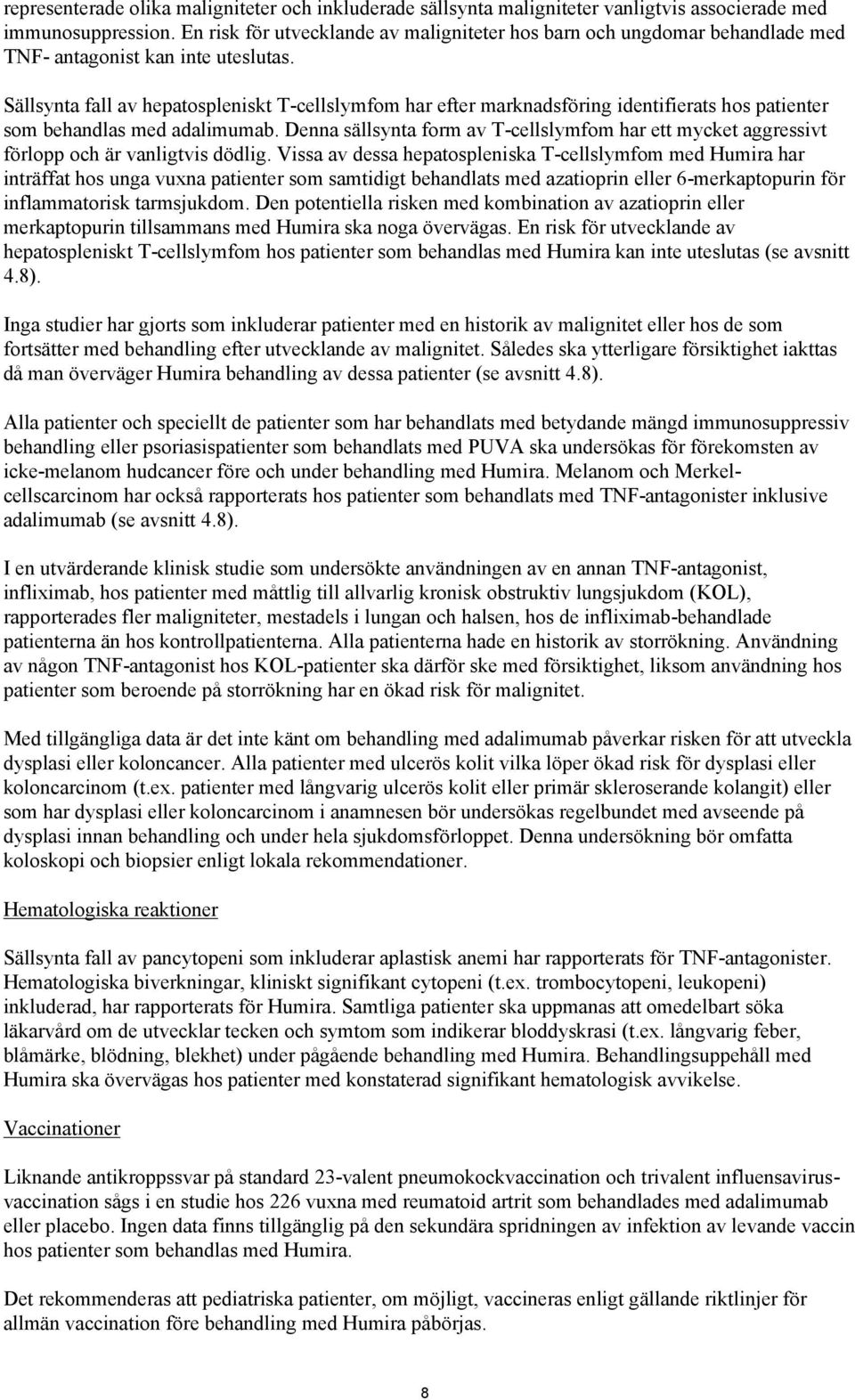 representerade olika maligniteter och inkluderade sällsynta maligniteter vanligtvis associerade med immunosuppression. En risk för utvecklande av maligniteter hos barn och ungdomar behandlade med TNF- antagonist kan inte uteslutas.

Sällsynta fall av hepatospleniskt T-cellslymfom har efter marknadsföring identifierats hos patienter som behandlas med adalimumab. Denna sällsynta form av T-cellslymfom har ett mycket aggressivt förlopp och är vanligtvis dödlig. Vissa av dessa hepatospleniska T-cellslymfom med Humira har inträffat hos unga vuxna patienter som samtidigt behandlats med azatioprin eller 6-merkaptopurin för inflammatorisk tarmsjukdom. Den potentiella risken med kombination av azatioprin eller merkaptopurin tillsammans med Humira ska noga övervägas. En risk för utvecklande av hepatospleniskt T-cellslymfom hos patienter som behandlas med Humira kan inte uteslutas (se avsnitt 4.8).

Inga studier har gjorts som inkluderar patienter med en historik av malignitet eller hos de som fortsätter med behandling efter utvecklande av malignitet. Således ska ytterligare försiktighet iakttas då man överväger Humira behandling av dessa patienter (se avsnitt 4.8).

Alla patienter och speciellt de patienter som har behandlats med betydande mängd immunosuppressiv behandling eller psoriasispatienter som behandlats med PUVA ska undersökas för förekomsten av icke-melanom hudcancer före och under behandling med Humira. Melanom och Merkelcellscarcinom har också rapporterats hos patienter som behandlats med TNF-antagonister inklusive adalimumab (se avsnitt 4.8).

I en utvärderande klinisk studie som undersökte användningen av en annan TNF-antagonist, infliximab, hos patienter med måttlig till allvarlig kronisk obstruktiv lungsjukdom (KOL), rapporterades fler maligniteter, mestadels i lungan och halsen, hos de infliximab-behandlade patienterna än hos kontrollpatienterna. Alla patienterna hade en historik av storrökning. Användning av någon TNF-antagonist hos KOL-patienter ska därför ske med försiktighet, liksom användning hos patienter som beroende på storrökning har en ökad risk för malignitet.

Med tillgängliga data är det inte känt om behandling med adalimumab påverkar risken för att utveckla dysplasi eller koloncancer. Alla patienter med ulcerös kolit vilka löper ökad risk för dysplasi eller koloncarcinom (t.ex. patienter med långvarig ulcerös kolit eller primär skleroserande kolangit) eller som har dysplasi eller koloncarcinom i anamnesen bör undersökas regelbundet med avseende på dysplasi innan behandling och under hela sjukdomsförloppet. Denna undersökning bör omfatta koloskopi och biopsier enligt lokala rekommendationer.

Hematologiska reaktioner

Sällsynta fall av pancytopeni som inkluderar aplastisk anemi har rapporterats för TNF-antagonister. Hematologiska biverkningar, kliniskt signifikant cytopeni (t.ex. trombocytopeni, leukopeni) inkluderad, har rapporterats för Humira. Samtliga patienter ska uppmanas att omedelbart söka läkarvård om de utvecklar tecken och symtom som indikerar bloddyskrasi (t.ex. långvarig feber, blåmärke, blödning, blekhet) under pågående behandling med Humira. Behandlingsuppehåll med Humira ska övervägas hos patienter med konstaterad signifikant hematologisk avvikelse.

Vaccinationer

Liknande antikroppssvar på standard 23-valent pneumokockvaccination och trivalent influensavirusvaccination sågs i en studie hos 226 vuxna med reumatoid artrit som behandlades med adalimumab eller placebo. Ingen data finns tillgänglig på den sekundära spridningen av infektion av levande vaccin hos patienter som behandlas med Humira.

Det rekommenderas att pediatriska patienter, om möjligt, vaccineras enligt gällande riktlinjer för allmän vaccination före behandling med Humira påbörjas.

8